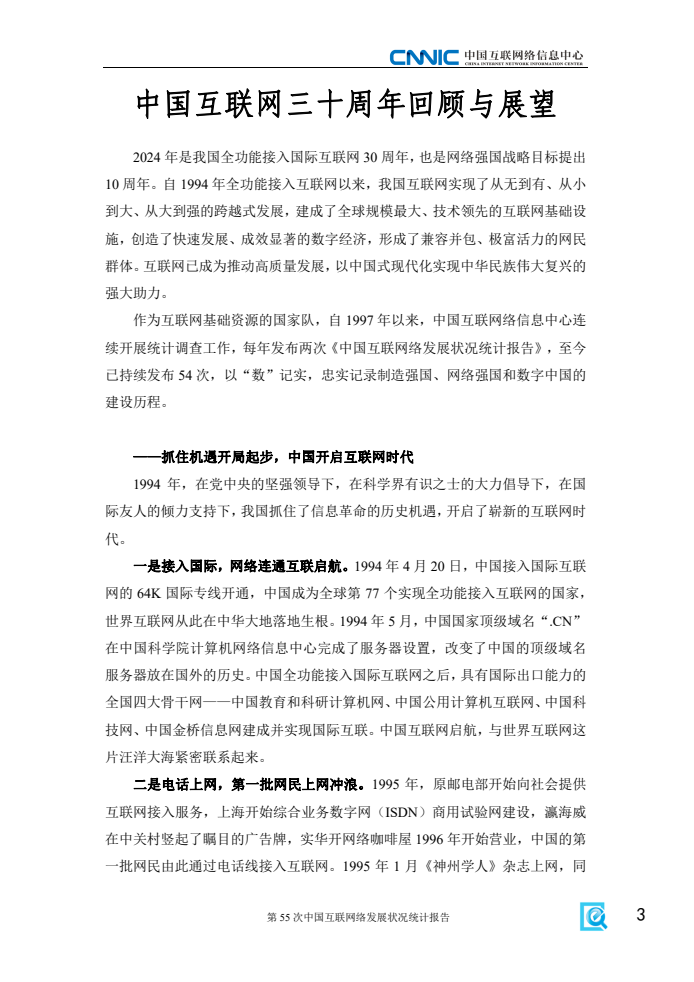 CNNIC 中国互联网络信息中心 CHINA INTERNET NETWORK INFORMATION CENTER

中国互联网三十周年回顾与展望

2024 年是我国全功能接入国际互联网 30 周年，也是网络强国战略目标提出 10 周年。自 1994 年全功能接入互联网以来，我国互联网实现了从无到有、从小到大、从大到强的跨越式发展，建成了全球规模最大、技术领先的互联网基础设施，创造了快速发展、成效显著的数字经济，形成了兼容并包、极富活力的网民群体。互联网已成为推动高质量发展，以中国式现代化实现中华民族伟大复兴的强大助力。

作为互联网基础资源的国家队，自 1997 年以来，中国互联网络信息中心连续开展统计调查工作，每年发布两次《中国互联网络发展状况统计报告》，至今已持续发布 54 次，以“数”记实，忠实记录制造强国、网络强国和数字中国的建设历程。

——抓住机遇开局起步，中国开启互联网时代

1994 年，在党中央的坚强领导下，在科学界有识之士的大力倡导下，在国际友人的倾力支持下，我国抓住了信息革命的历史机遇，开启了崭新的互联网时代。

一是接入国际，网络连通互联启航。1994 年 4 月 20 日，中国接入国际互联网的 64K 国际专线开通，中国成为全球第 77 个实现全功能接入互联网的国家，世界互联网从此在中华大地落地生根。1994 年 5 月，中国国家顶级域名“.CN”在中国科学院计算机网络信息中心完成了服务器设置，改变了中国的顶级域名服务器放在国外的历史。中国全功能接入国际互联网之后，具有国际出口能力的全国四大骨干网——中国教育和科研计算机网、中国公用计算机互联网、中国科技网、中国金桥信息网建成并实现国际互联。中国互联网启航，与世界互联网这片汪洋大海紧密联系起来。

二是电话上网，第一批网民上网冲浪。1995 年，原邮电部开始向社会提供互联网接入服务，上海开始综合业务数字网（ISDN）商用试验网建设，瀛海威在中关村竖起了瞩目的广告牌，实华开网络咖啡屋 1996 年开始营业，中国的第一批网民由此通过电话线接入互联网。1995 年 1 月《神州学人》杂志上网，同

第 55 次中国互联网络发展状况统计报告

3